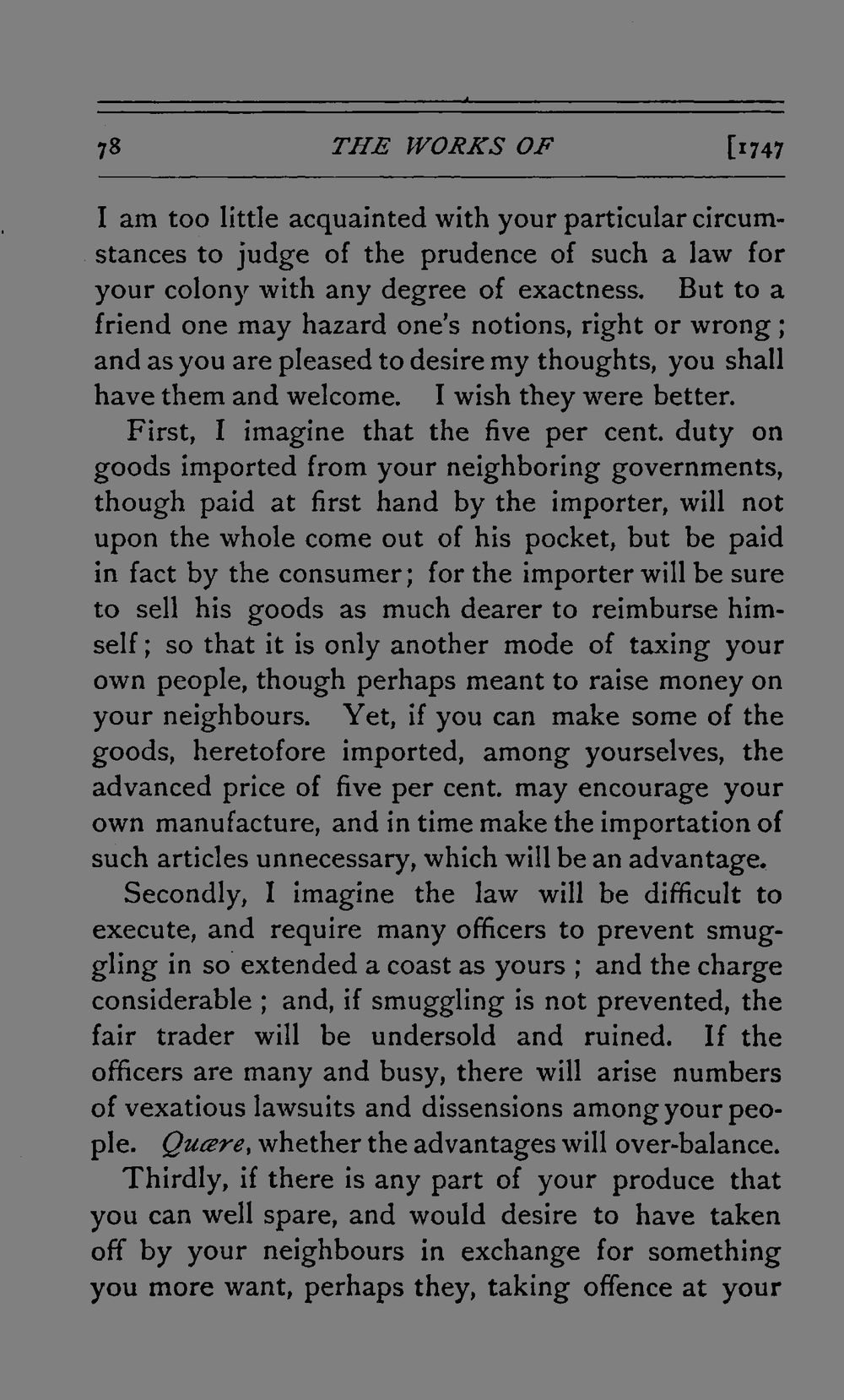 78 THE WORKS OF [1747

I am too little acquainted with your particular circumstances to judge of the prudence of such a law for your colony with any degree of exactness. But to a friend one may hazard one's notions, right or wrong; and as you are pleased to desire my thoughts, you shall have them and welcome. I wish they were better.

First, I imagine that the five per cent. duty on goods imported from your neighboring governments, though paid at first hand by the importer, will not upon the whole come out of his pocket, but be paid in fact by the consumer; for the importer will be sure to sell his goods as much dearer to reimburse himself; so that it is only another mode of taxing your own people, though perhaps meant to raise money on your neighbours. Yet, if you can make some of the goods, heretofore imported, among yourselves, the advanced price of five per cent. may encourage your own manufacture, and in time make the importation of such articles unnecessary, which will be an advantage.

Secondly, I imagine the law will be difficult to execute, and require many officers to prevent smuggling in so extended a coast as yours; and the charge considerable; and, if smuggling is not prevented, the fair trader will be undersold and ruined. If the officers are many and busy, there will arise numbers of vexatious lawsuits and dissensions among your people. Quære, whether the advantages will over-balance.

Thirdly, if there is any part of your produce that you can well spare, and would desire to have taken off by your neighbours in exchange for something you more want, perhaps they, taking offence at your